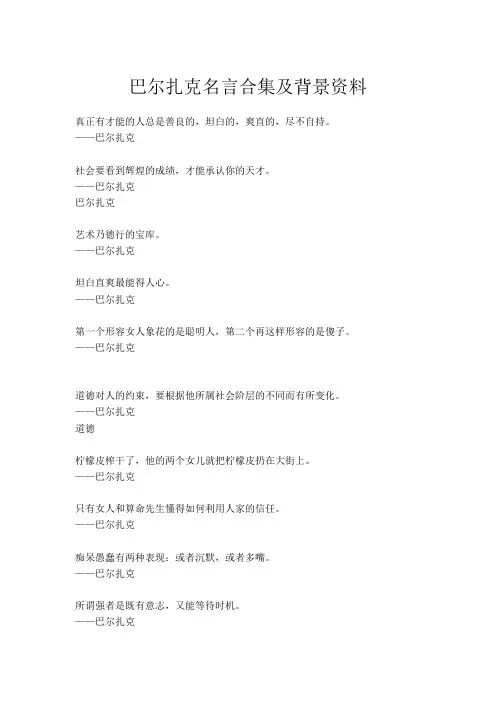 巴尔扎克名言合集及背景资料

真正有才能的人总是善良的，坦白的，爽直的，尽不自持。
——巴尔扎克

社会要看到辉煌的成绩，才能承认你的天才。
——巴尔扎克
巴尔扎克

艺术乃德行的宝库。
——巴尔扎克

坦白直爽最能得人心。
——巴尔扎克

第一个形容女人象花的是聪明人，第二个再这样形容的是傻子。
——巴尔扎克

道德对人的约束，要根据他所属社会阶层的不同而有所变化。
——巴尔扎克
道德

柠檬皮榨干了，他的两个女儿就把柠檬皮扔在大街上。
——巴尔扎克

只有女人和算命先生懂得如何利用人家的信任。
——巴尔扎克

痴呆愚蠢有两种表现：或者沉默，或者多嘴。
——巴尔扎克

所谓强者是既有意志，又能等待时机。
——巴尔扎克